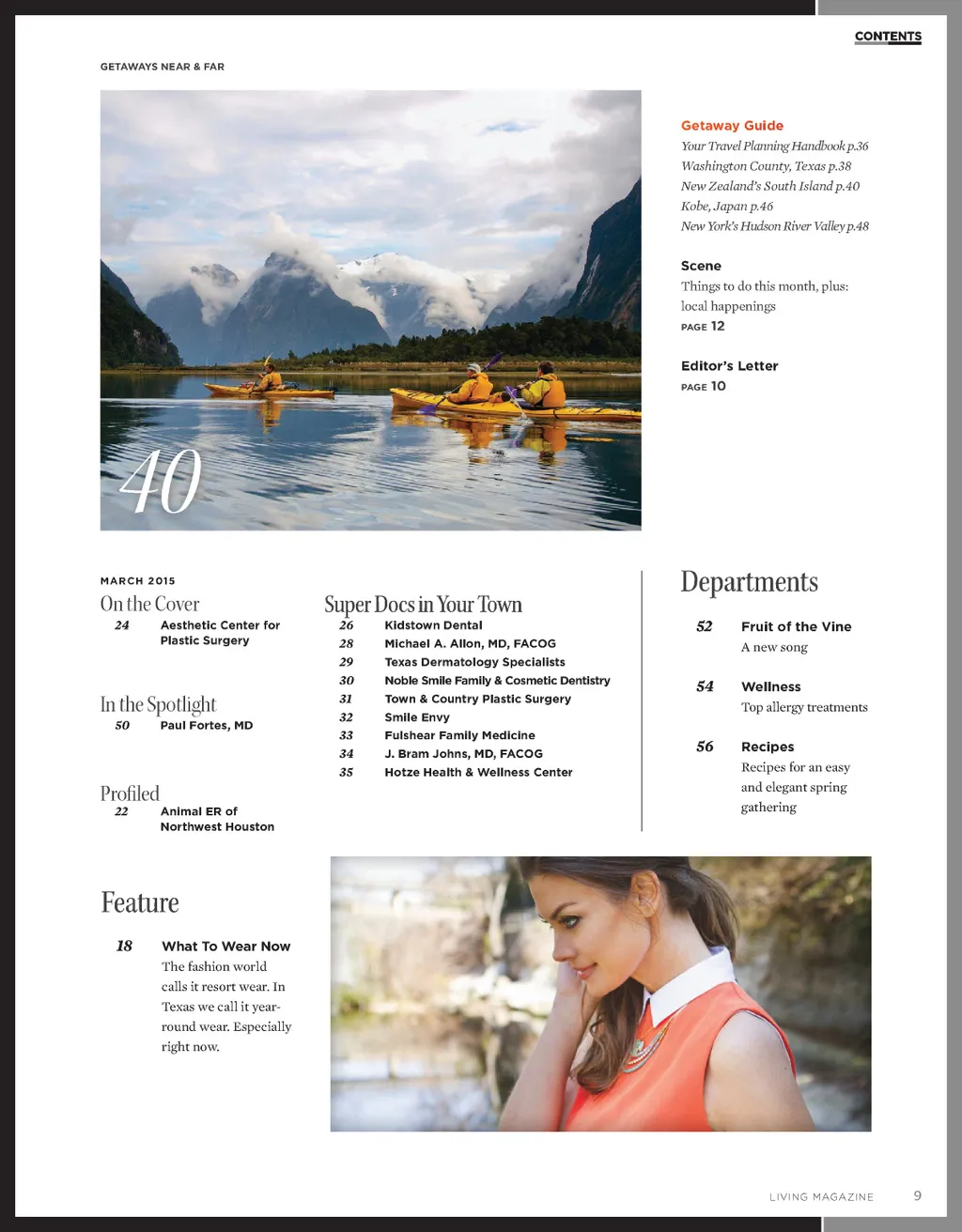 CONTENTS

GETAWAYS NEAR & FAR

40

Getaway Guide
Your Travel Planning Handbook p.36
Washington County, Texas p.38
New Zealand's South Island p.40
Kobe, Japan p.46
New York's Hudson River Valley p.48

Scene
Things to do this month, plus: local happenings
PAGE 12

Editor's Letter
PAGE 10

MARCH 2015

On the Cover
24 Aesthetic Center for Plastic Surgery

In the Spotlight
50 Paul Fortes, MD

Profiled
22 Animal ER of Northwest Houston

Super Docs in Your Town
26 Kidstown Dental
28 Michael A. Allon, MD, FACOG
29 Texas Dermatology Specialists
30 Noble Smile Family & Cosmetic Dentistry
31 Town & Country Plastic Surgery
32 Smile Envy
33 Fulshear Family Medicine
34 J. Bram Johns, MD, FACOG
35 Hotze Health & Wellness Center

Departments
52 Fruit of the Vine
A new song

54 Wellness
Top allergy treatments

56 Recipes
Recipes for an easy and elegant spring gathering

Feature
18 What To Wear Now
The fashion world calls it resort wear. In Texas we call it year-round wear. Especially right now.

LIVING MAGAZINE 9